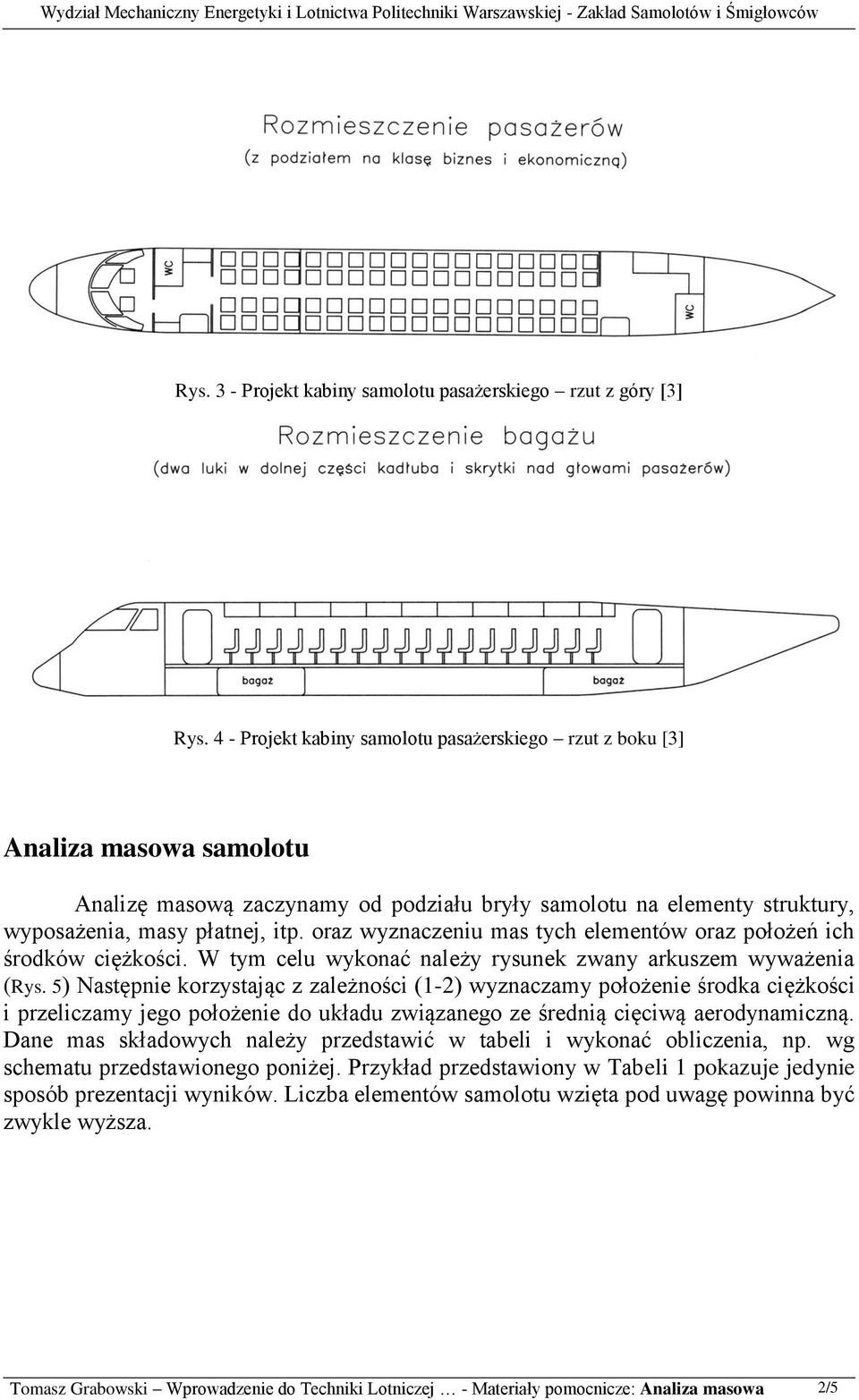 Wydział Mechaniczny Energetyki i Lotnictwa Politechniki Warszawskiej - Zakład Samolotów i Śmigłowców

Rozmieszczenie pasażerów
(z podziałem na klasę biznes i ekonomiczną)

WC

WC

Rys. 3 - Projekt kabiny samolotu pasażerskiego – rzut z góry [3]

Rozmieszczenie bagażu
(dwa luki w dolnej części kadłuba i skrytki nad głowami pasażerów)

bagaż

bagaż

Rys. 4 - Projekt kabiny samolotu pasażerskiego – rzut z boku [3]

Analiza masowa samolotu

Analizę masową zaczynamy od podziału bryły samolotu na elementy struktury, wyposażenia, masy płatnej, itp. oraz wyznaczeniu mas tych elementów oraz położeń ich środków ciężkości. W tym celu wykonać należy rysunek zwany arkuszem wyważenia (Rys. 5) Następnie korzystając z zależności (1-2) wyznaczamy położenie środka ciężkości i przeliczamy jego położenie do układu związanego ze średnią cięciwą aerodynamiczną. Dane mas składowych należy przedstawić w tabeli i wykonać obliczenia, np. wg schematu przedstawionego poniżej. Przykład przedstawiony w Tabeli 1 pokazuje jedynie sposób prezentacji wyników. Liczba elementów samolotu wzięta pod uwagę powinna być zwykle wyższa.

Tomasz Grabowski – Wprowadzenie do Techniki Lotniczej … - Materiały pomocnicze: Analiza masowa 2/5